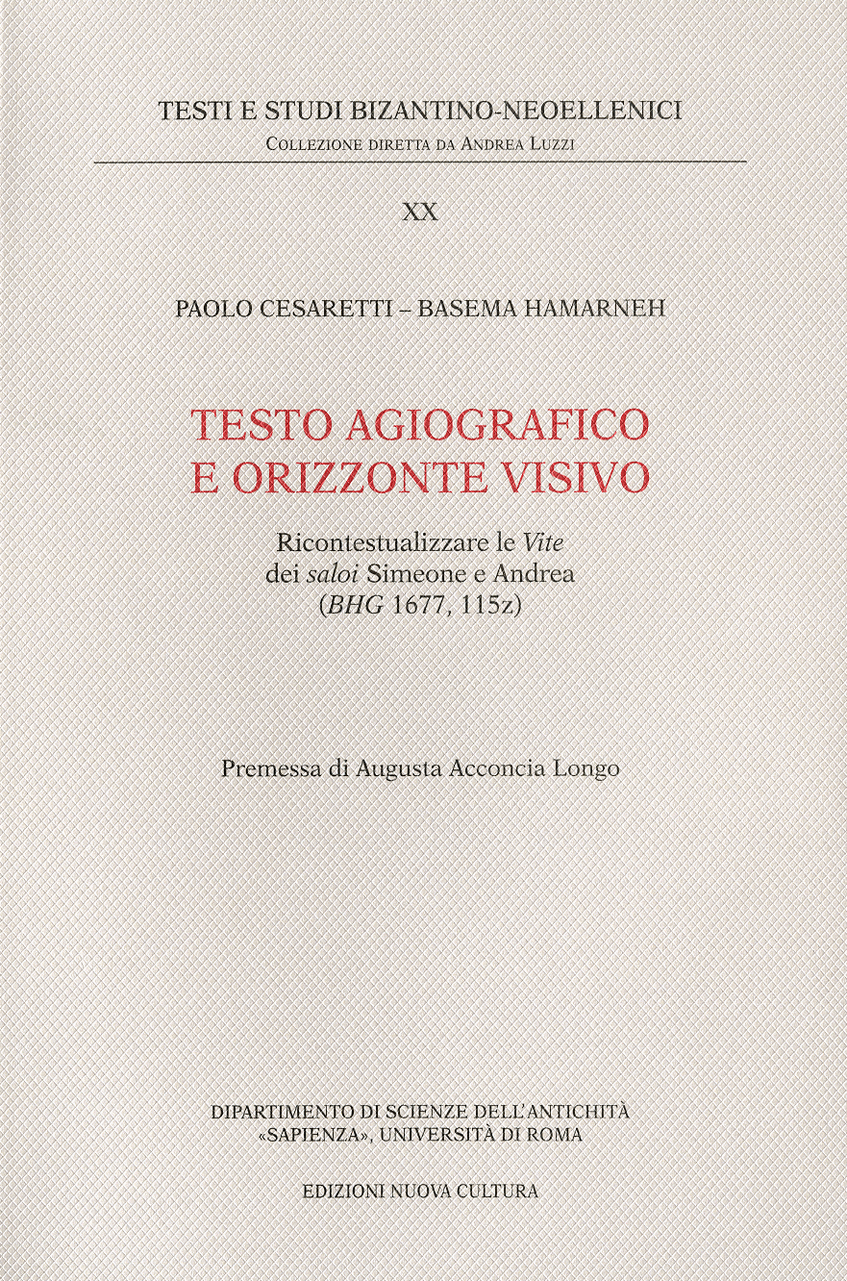 TESTI E STUDI BIZANTINO-NEOELLENICI
Collezione diretta da Andrea Luzzi

XX

PAOLO CESARETTI – BASEMA HAMARNEH

TESTO AGIOGRAFICO
E ORIZZONTE VISIVO

Ricontestualizzare le Vite
dei saloi Simeone e Andrea
(BHG 1677, 115z)

Premessa di Augusta Acconcia Longo

DIPARTIMENTO DI SCIENZE DELL'ANTICHITÀ
«SAPIENZA», UNIVERSITÀ DI ROMA

EDIZIONI NUOVA CULTURA